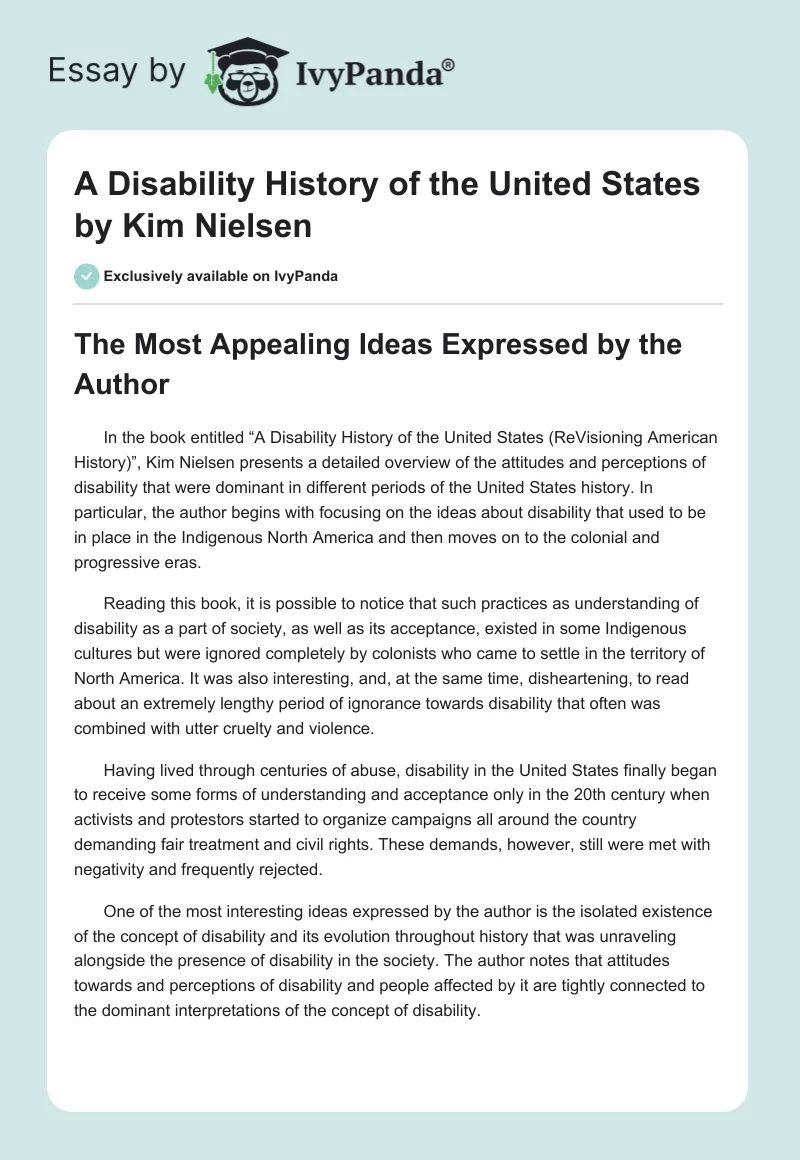 Essay by IvyPanda®

A Disability History of the United States by Kim Nielsen

Exclusively available on IvyPanda

The Most Appealing Ideas Expressed by the Author

In the book entitled “A Disability History of the United States (ReVisioning American History)”, Kim Nielsen presents a detailed overview of the attitudes and perceptions of disability that were dominant in different periods of the United States history. In particular, the author begins with focusing on the ideas about disability that used to be in place in the Indigenous North America and then moves on to the colonial and progressive eras.

Reading this book, it is possible to notice that such practices as understanding of disability as a part of society, as well as its acceptance, existed in some Indigenous cultures but were ignored completely by colonists who came to settle in the territory of North America. It was also interesting, and, at the same time, disheartening, to read about an extremely lengthy period of ignorance towards disability that often was combined with utter cruelty and violence.

Having lived through centuries of abuse, disability in the United States finally began to receive some forms of understanding and acceptance only in the 20th century when activists and protestors started to organize campaigns all around the country demanding fair treatment and civil rights. These demands, however, still were met with negativity and frequently rejected.

One of the most interesting ideas expressed by the author is the isolated existence of the concept of disability and its evolution throughout history that was unraveling alongside the presence of disability in the society. The author notes that attitudes towards and perceptions of disability and people affected by it are tightly connected to the dominant interpretations of the concept of disability.